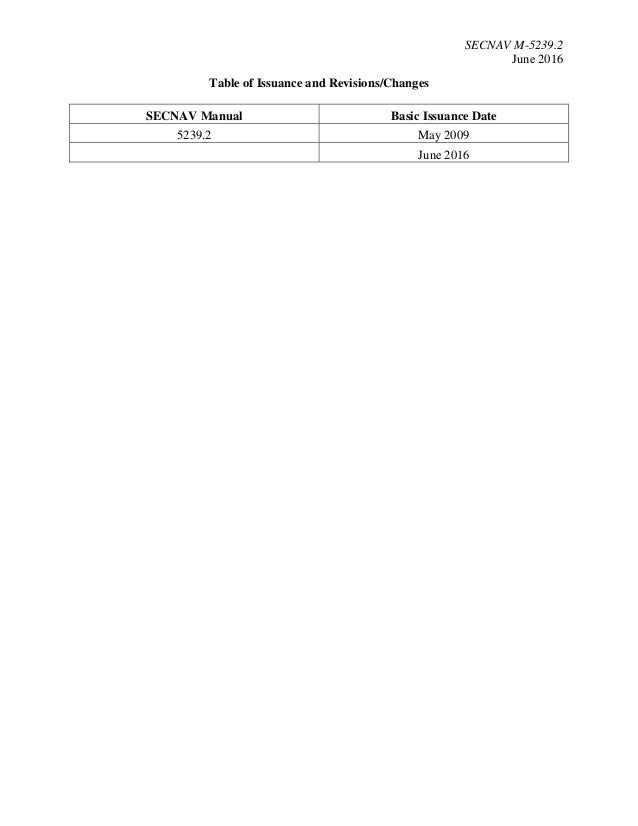 SECNAV M-5239.2
June 2016

Table of Issuance and Revisions/Changes

| SECNAV Manual | Basic Issuance Date |
|---|---|
| 5239.2 | May 2009 |
| | June 2016 |